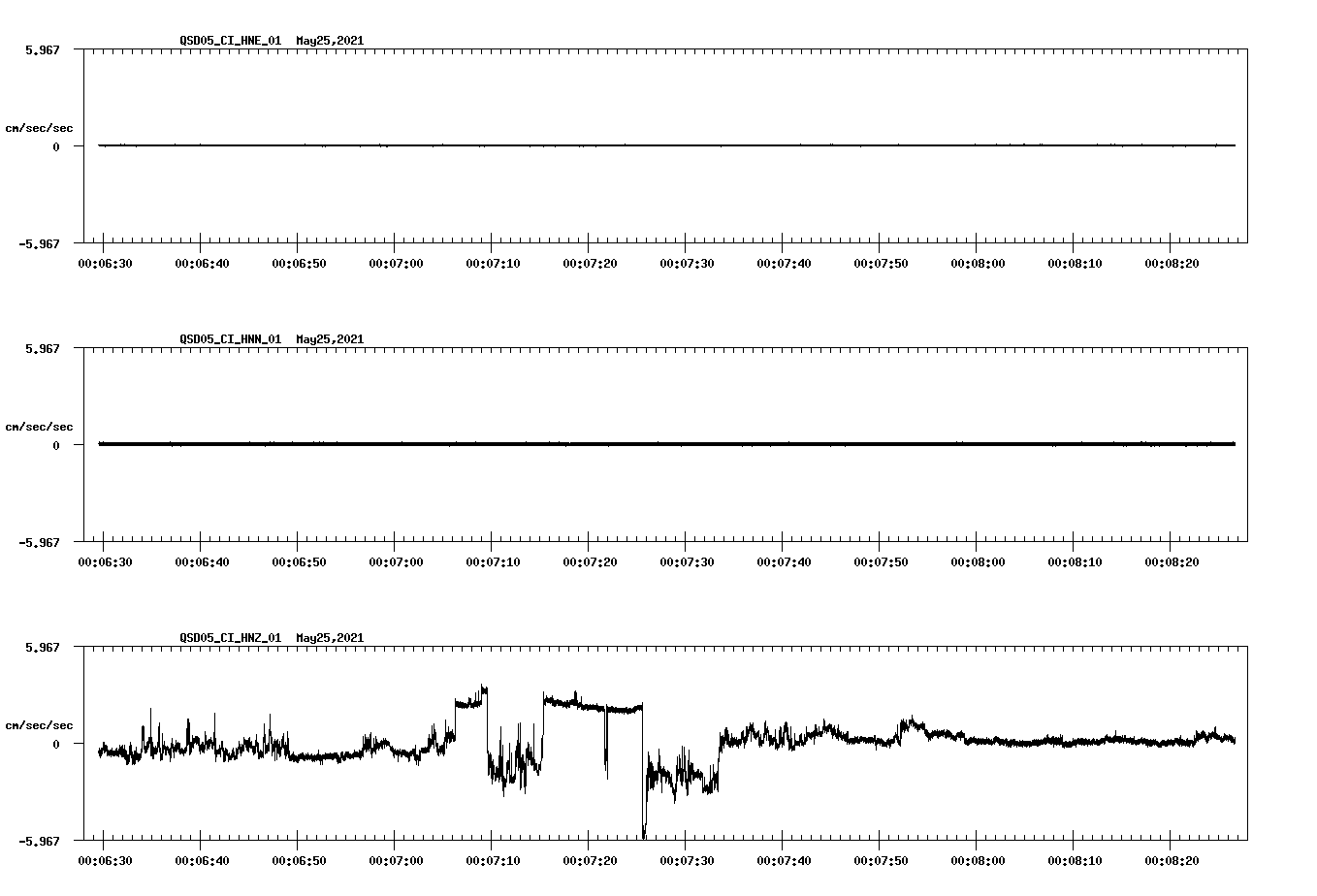 QSD05_CI_HNE_01 May25,2021

5.967

cm/sec/sec

0

-5.967

00:06:30 00:06:40 00:06:50 00:07:00 00:07:10 00:07:20 00:07:30 00:07:40 00:07:50 00:08:00 00:08:10 00:08:20

QSD05_CI_HNN_01 May25,2021

5.967

cm/sec/sec

0

-5.967

00:06:30 00:06:40 00:06:50 00:07:00 00:07:10 00:07:20 00:07:30 00:07:40 00:07:50 00:08:00 00:08:10 00:08:20

QSD05_CI_HNZ_01 May25,2021

5.967

cm/sec/sec

0

-5.967

00:06:30 00:06:40 00:06:50 00:07:00 00:07:10 00:07:20 00:07:30 00:07:40 00:07:50 00:08:00 00:08:10 00:08:20